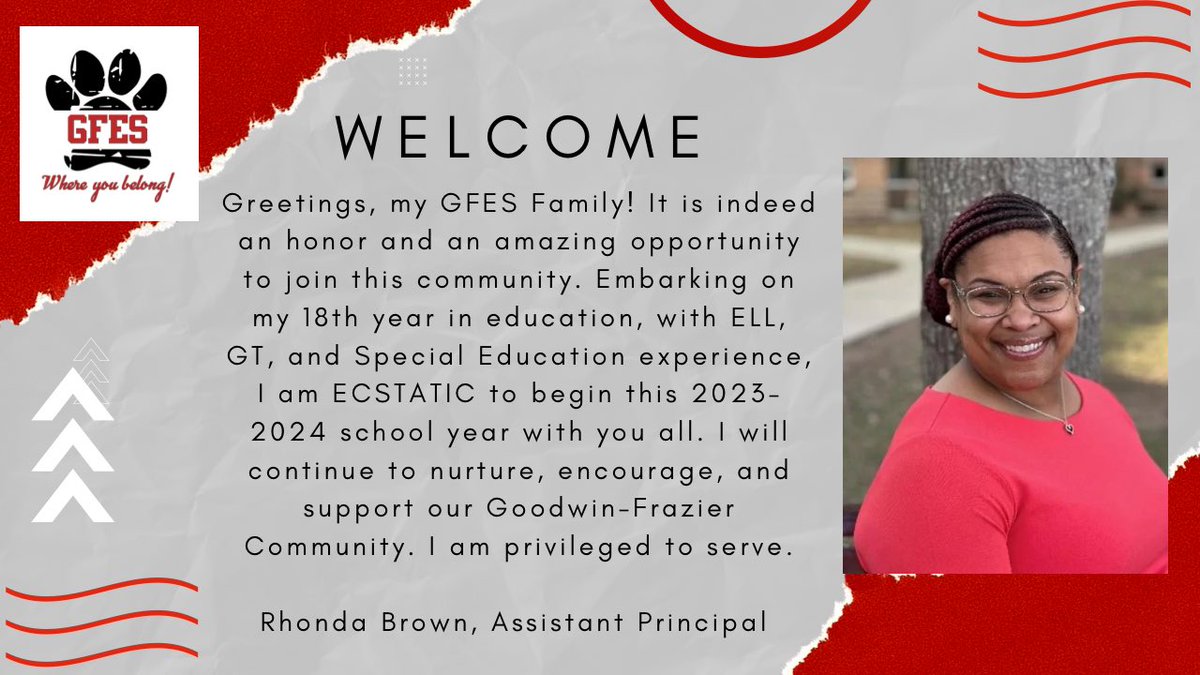 GFES
Where you belong!

WELCOME

Greetings, my GFES Family! It is indeed an honor and an amazing opportunity to join this community. Embarking on my 18th year in education, with ELL, GT, and Special Education experience, I am ECSTATIC to begin this 2023-2024 school year with you all. I will continue to nurture, encourage, and support our Goodwin-Frazier Community. I am privileged to serve.

Rhonda Brown, Assistant Principal